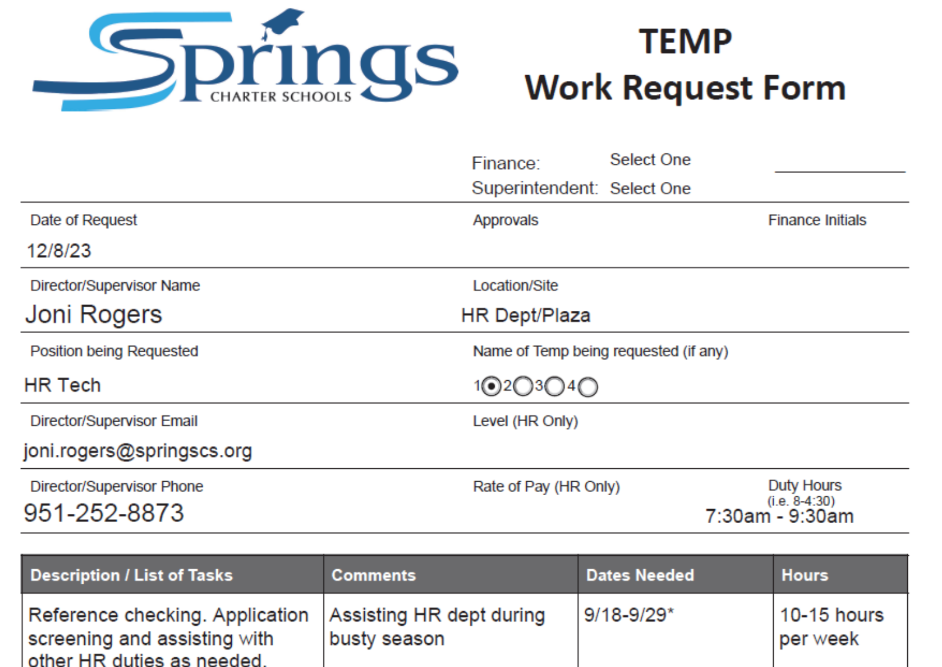 Springs
CHARTER SCHOOLS

TEMP
Work Request Form

Finance: Select One
Superintendent: Select One

Date of Request
12/8/23

Approvals

Finance Initials

Director/Supervisor Name
Joni Rogers

Location/Site
HR Dept/Plaza

Position being Requested
HR Tech

Name of Temp being requested (if any)
1 2 3 4

Director/Supervisor Email
joni.rogers@springscs.org

Level (HR Only)

Director/Supervisor Phone
951-252-8873

Rate of Pay (HR Only)

Duty Hours
(i.e. 8-4:30)
7:30am - 9:30am

| Description / List of Tasks | Comments | Dates Needed | Hours |
|---|---|---|---|
| Reference checking. Application screening and assisting with other HR duties as needed. | Assisting HR dept during busty season | 9/18-9/29* | 10-15 hours per week |